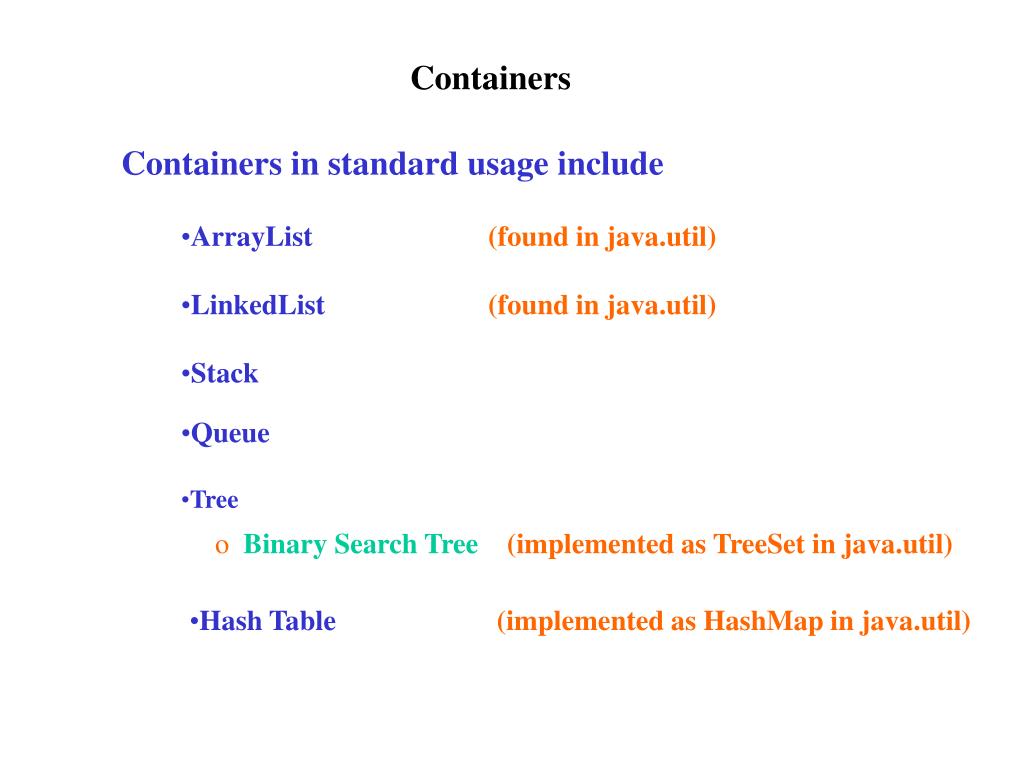 Containers

Containers in standard usage include

•ArrayList (found in java.util)

•LinkedList (found in java.util)

•Stack

•Queue

•Tree

o Binary Search Tree (implemented as TreeSet in java.util)

•Hash Table (implemented as HashMap in java.util)